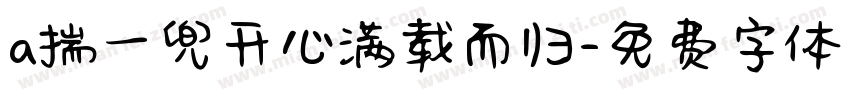 a揣一兜开心满载而归-免费字体